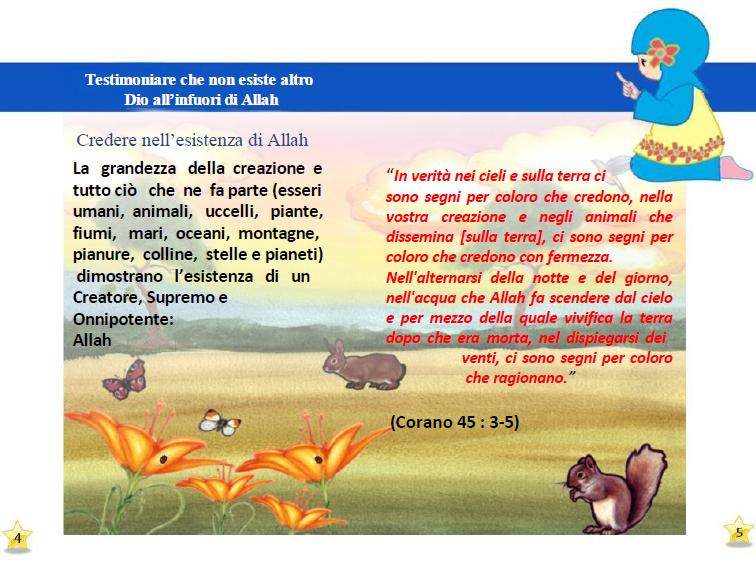 Testimoniare che non esiste altro Dio all'infuori di Allah

Credere nell'esistenza di Allah

La grandezza della creazione e tutto ciò che ne fa parte (esseri umani, animali, uccelli, piante, fiumi, mari, oceani, montagne, pianure, colline, stelle e pianeti) dimostrano l'esistenza di un Creatore, Supremo e Onnipotente: Allah

"In verità nei cieli e sulla terra ci sono segni per coloro che credono, nella vostra creazione e negli animali che dissemina [sulla terra], ci sono segni per coloro che credono con fermezza.
Nell'alternarsi della notte e del giorno, nell'acqua che Allah fa scendere dal cielo e per mezzo della quale vivifica la terra dopo che era morta, nel dispiegarsi dei venti, ci sono segni per coloro che ragionano."

(Corano 45 : 3-5)

4

5